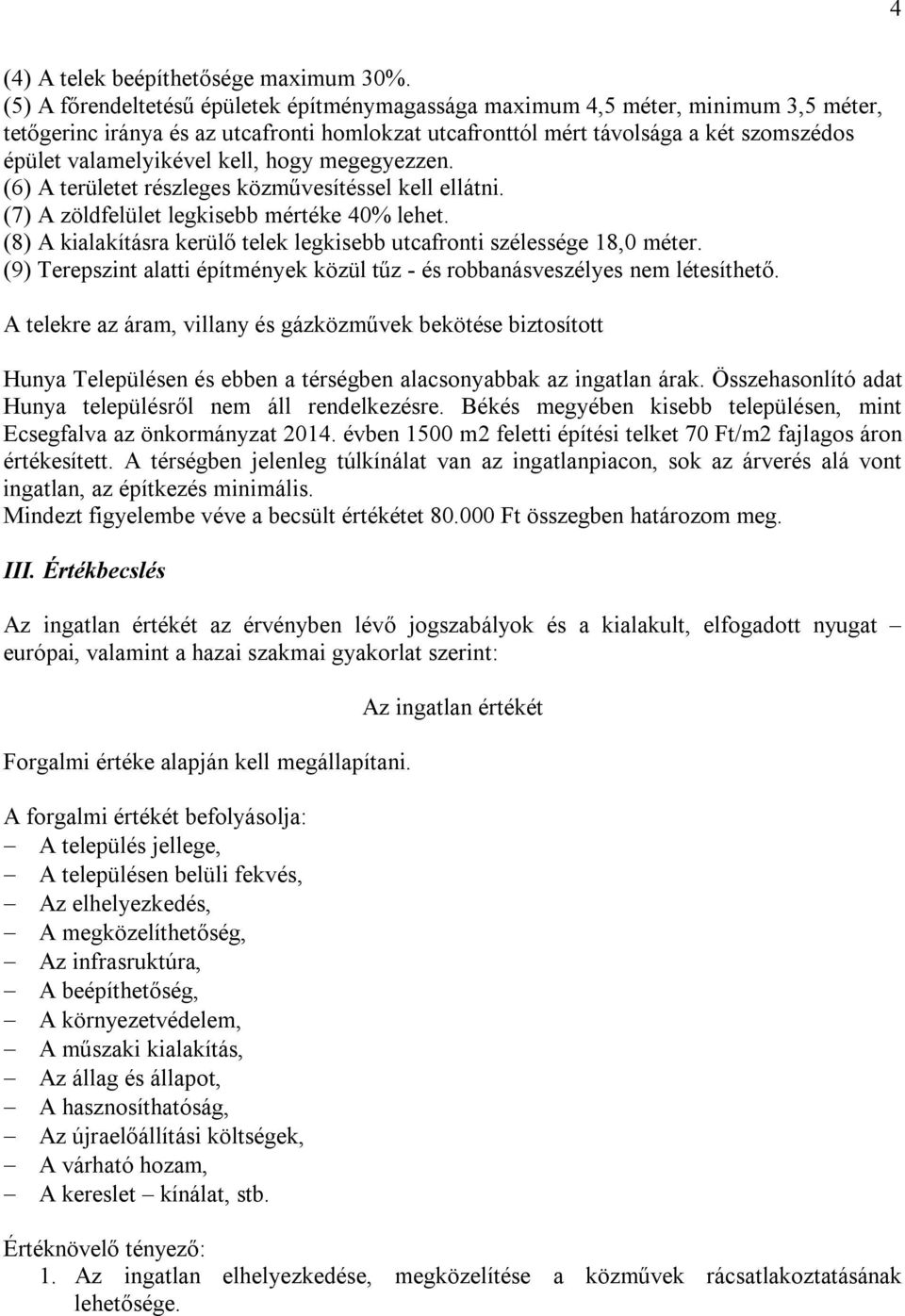 4

(4) A telek beépíthetősége maximum 30%.
(5) A főrendeltetésű épületek építménymagassága maximum 4,5 méter, minimum 3,5 méter, tetőgerinc iránya és az utcafronti homlokzat utcafronttól mért távolsága a két szomszédos épület valamelyikével kell, hogy megegyezzen.
(6) A területet részleges közművesítéssel kell ellátni.
(7) A zöldfelület legkisebb mértéke 40% lehet.
(8) A kialakításra kerülő telek legkisebb utcafronti szélessége 18,0 méter.
(9) Terepszint alatti építmények közül tűz - és robbanásveszélyes nem létesíthető.

A telekre az áram, villany és gázközművek bekötése biztosított

Hunya Településen és ebben a térségben alacsonyabbak az ingatlan árak. Összehasonlító adat Hunya településről nem áll rendelkezésre. Békés megyében kisebb településen, mint Ecsegfalva az önkormányzat 2014. évben 1500 m2 feletti építési telket 70 Ft/m2 fajlagos áron értékesített. A térségben jelenleg túlkínálat van az ingatlanpiacon, sok az árverés alá vont ingatlan, az építkezés minimális.
Mindezt figyelembe véve a becsült értékétet 80.000 Ft összegben határozom meg.

III. Értékbecslés

Az ingatlan értékét az érvényben lévő jogszabályok és a kialakult, elfogadott nyugat – európai, valamint a hazai szakmai gyakorlat szerint:

Az ingatlan értékét

Forgalmi értéke alapján kell megállapítani.

A forgalmi értékét befolyásolja:
– A település jellege,
– A településen belüli fekvés,
– Az elhelyezkedés,
– A megközelíthetőség,
– Az infrasruktúra,
– A beépíthetőség,
– A környezetvédelem,
– A műszaki kialakítás,
– Az állag és állapot,
– A hasznosíthatóság,
– Az újraelőállítási költségek,
– A várható hozam,
– A kereslet – kínálat, stb.

Értéknövelő tényező:
1. Az ingatlan elhelyezkedése, megközelítése a közművek rácsatlakoztatásának lehetősége.